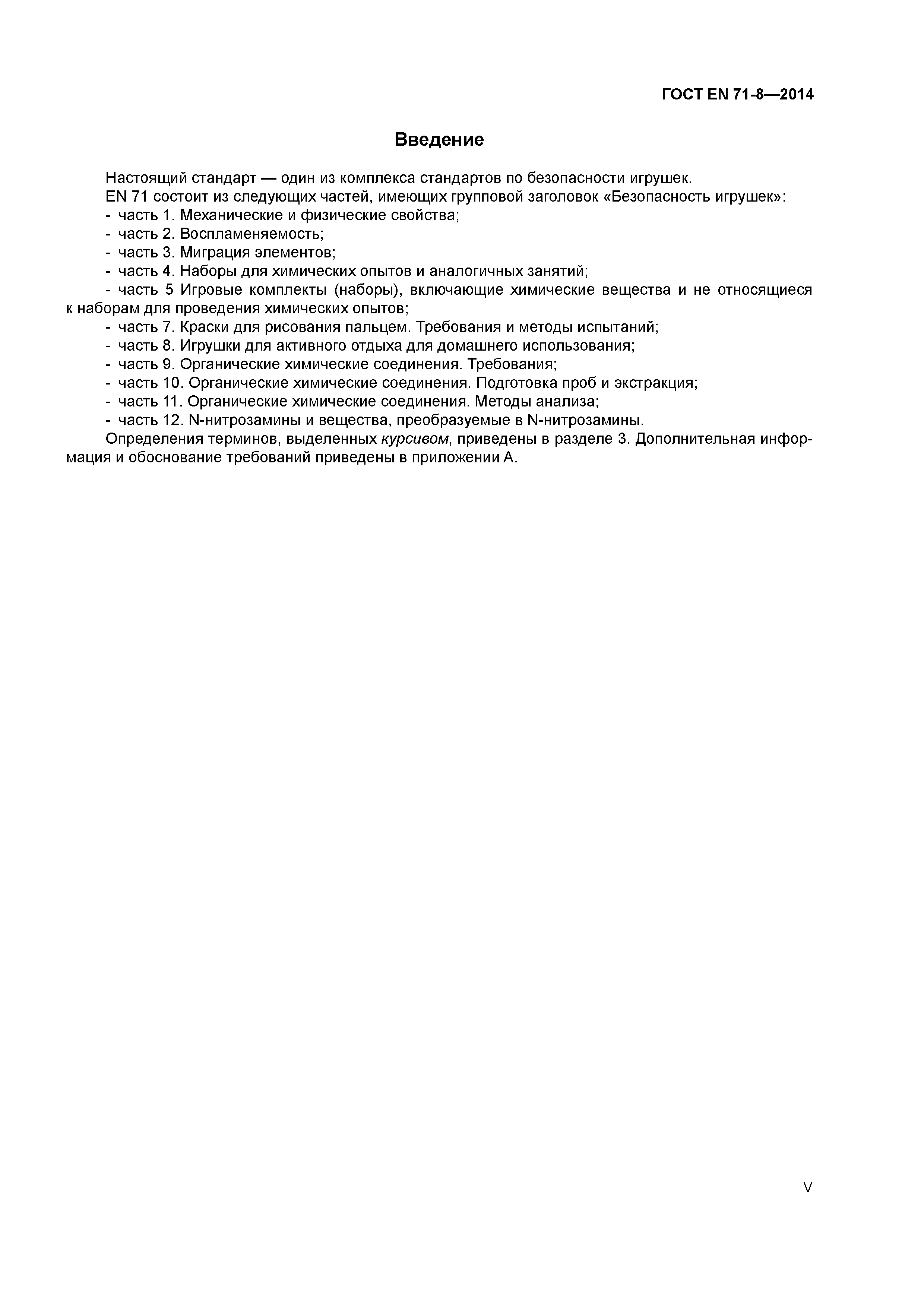 ГОСТ EN 71-8—2014

Введение

Настоящий стандарт — один из комплекса стандартов по безопасности игрушек.

EN 71 состоит из следующих частей, имеющих групповой заголовок «Безопасность игрушек»:

- часть 1. Механические и физические свойства;

- часть 2. Воспламеняемость;

- часть 3. Миграция элементов;

- часть 4. Наборы для химических опытов и аналогичных занятий;

- часть 5 Игровые комплекты (наборы), включающие химические вещества и не относящиеся к наборам для проведения химических опытов;

- часть 7. Краски для рисования пальцем. Требования и методы испытаний;

- часть 8. Игрушки для активного отдыха для домашнего использования;

- часть 9. Органические химические соединения. Требования;

- часть 10. Органические химические соединения. Подготовка проб и экстракция;

- часть 11. Органические химические соединения. Методы анализа;

- часть 12. N-нитрозамины и вещества, преобразуемые в N-нитрозамины.

Определения терминов, выделенных курсивом, приведены в разделе 3. Дополнительная информация и обоснование требований приведены в приложении А.

V